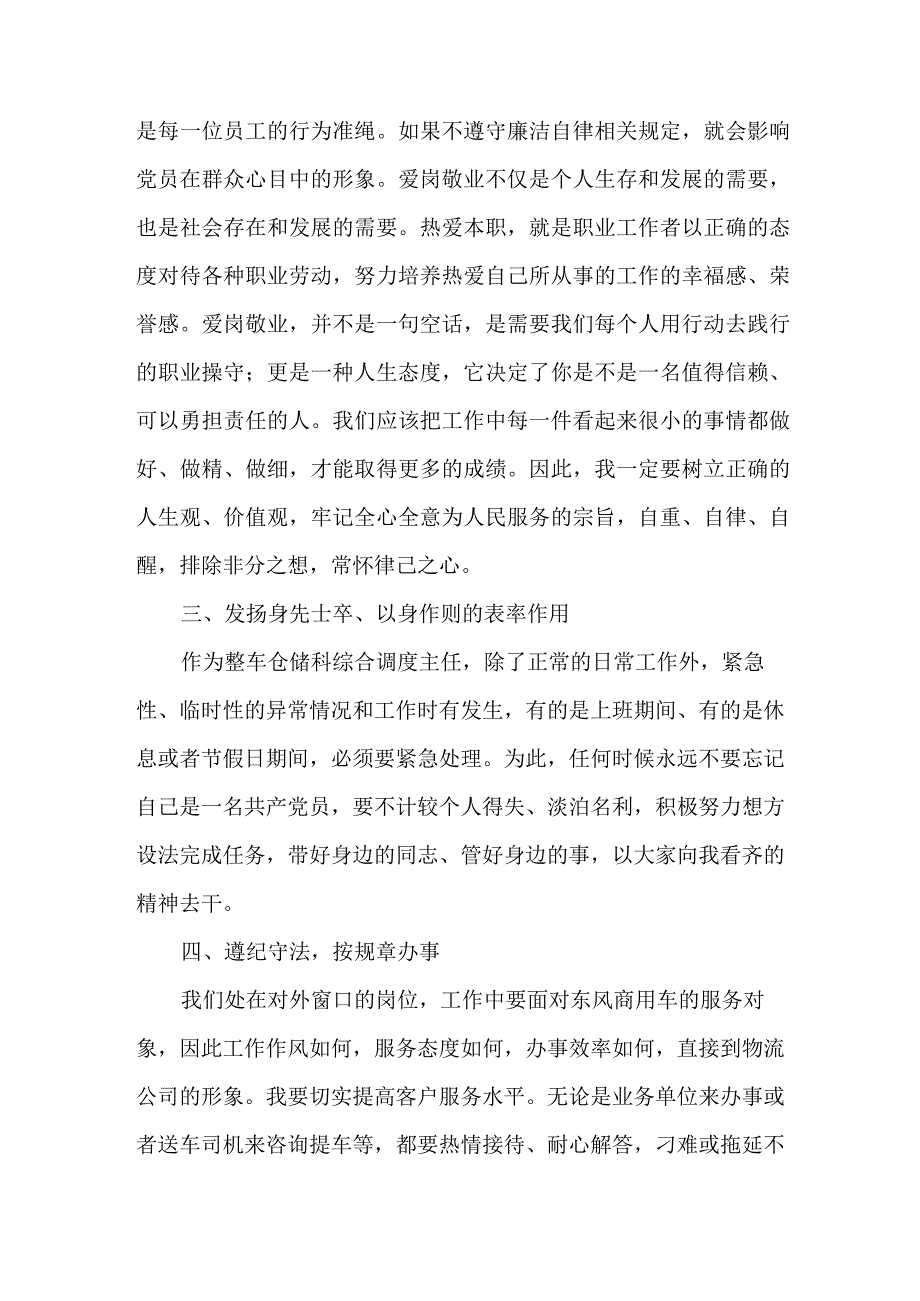 是每一位员工的行为准绳。如果不遵守廉洁自律相关规定，就会影响党员在群众心目中的形象。爱岗敬业不仅是个人生存和发展的需要，也是社会存在和发展的需要。热爱本职，就是职业工作者以正确的态度对待各种职业劳动，努力培养热爱自己所从事的工作的幸福感、荣誉感。爱岗敬业，并不是一句空话，是需要我们每个人用行动去践行的职业操守；更是一种人生态度，它决定了你是不是一名值得信赖、可以勇担责任的人。我们应该把工作中每一件看起来很小的事情都做好、做精、做细，才能取得更多的成绩。因此，我一定要树立正确的人生观、价值观，牢记全心全意为人民服务的宗旨，自重、自律、自醒，排除非分之想，常怀律己之心。

三、发扬身先士卒、以身作则的表率作用

作为整车仓储科综合调度主任，除了正常的日常工作外，紧急性、临时性的异常情况和工作时有发生，有的是上班期间、有的是休息或者节假日期间，必须要紧急处理。为此，任何时候永远不要忘记自己是一名共产党员，要不计较个人得失、淡泊名利，积极努力想方设法完成任务，带好身边的同志、管好身边的事，以大家向我看齐的精神去干。

四、遵纪守法，按规章办事

我们处在对外窗口的岗位，工作中要面对东风商用车的服务对象，因此工作作风如何，服务态度如何，办事效率如何，直接到物流公司的形象。我要切实提高客户服务水平。无论是业务单位来办事或者送车司机来咨询提车等，都要热情接待、耐心解答，刁难或拖延不